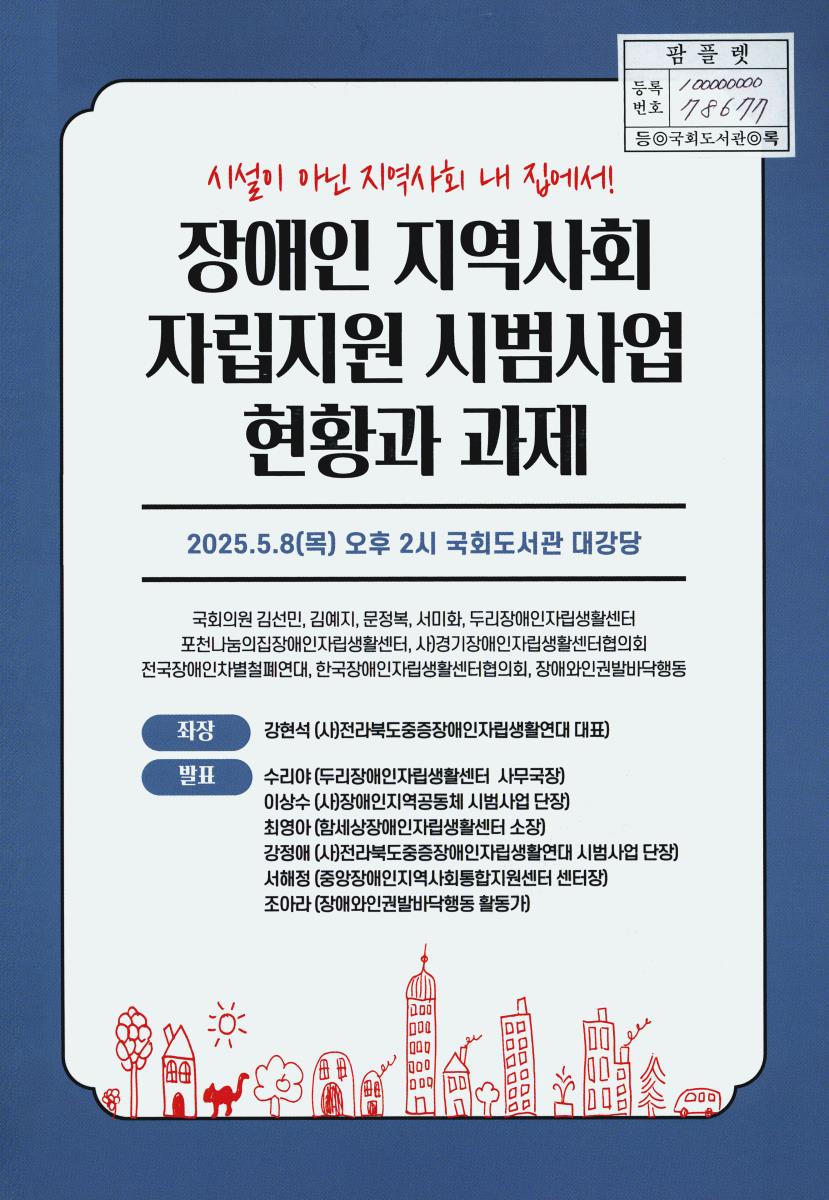 팜플렛
등록번호 100000000 78677
등◎국회도서관◎록

시설이 아닌 지역사회 내 집에서!

장애인 지역사회 자립지원 시범사업 현황과 과제

2025.5.8(목) 오후 2시 국회도서관 대강당

국회의원 김선민, 김예지, 문정복, 서미화, 두리장애인자립생활센터
포천나눔의집장애인자립생활센터, 사)경기장애인자립생활센터협의회
전국장애인차별철폐연대, 한국장애인자립생활센터협의회, 장애와인권발바닥행동

좌장 강현석 (사)전라북도중증장애인자립생활연대 대표)

발표 수리야 (두리장애인자립생활센터 사무국장)
이상수 (사)장애인지역공동체 시범사업 단장)
최영아 (함세상장애인자립생활센터 소장)
강정애 (사)전라북도중증장애인자립생활연대 시범사업 단장)
서해정 (중앙장애인지역사회통합지원센터 센터장)
조아라 (장애와인권발바닥행동 활동가)